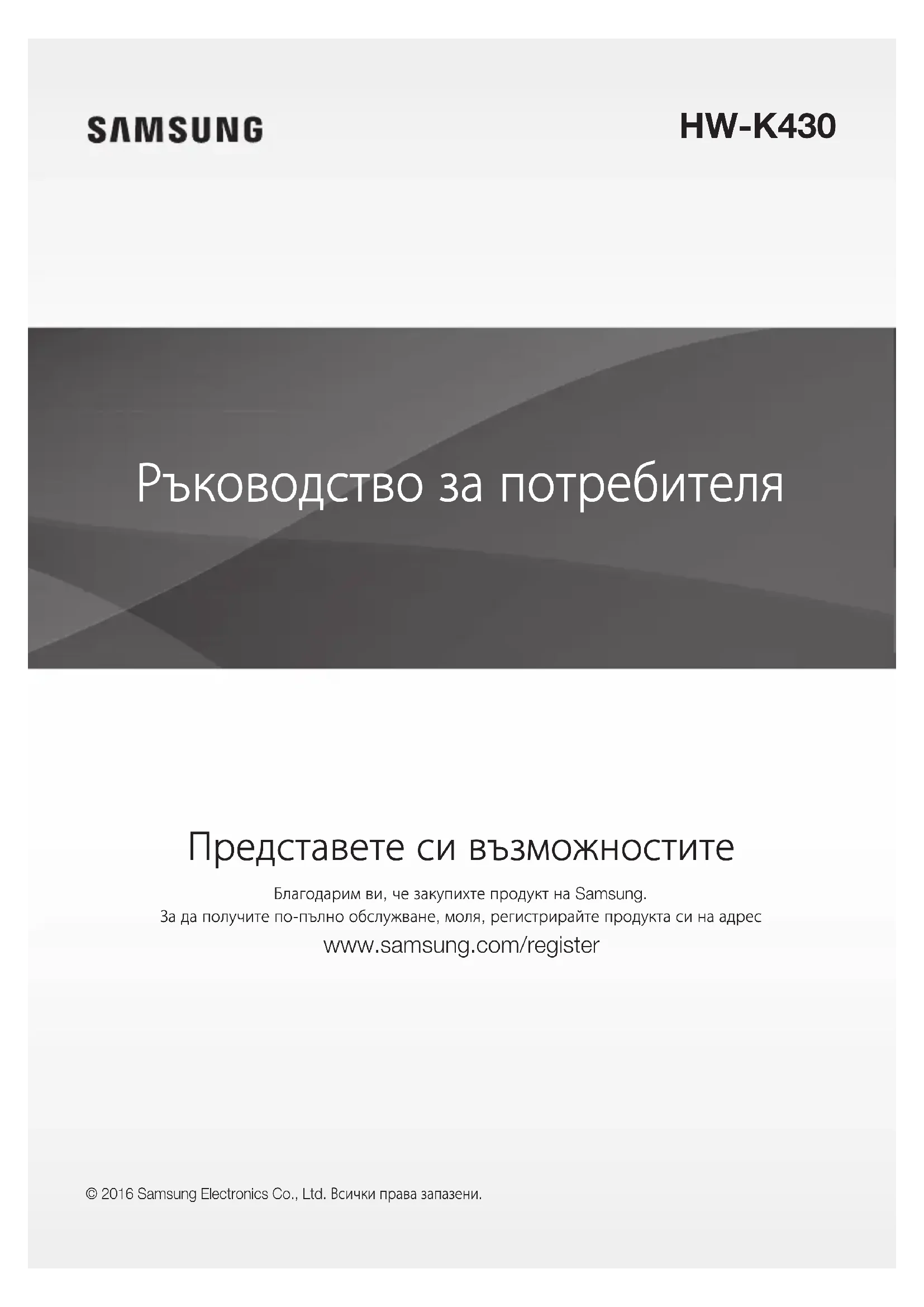 SAMSUNG

HW-K430

Ръководство за потребителя

Представете си възможностите

Благодарим ви, че закупихте продукт на Samsung.
За да получите по-пълно обслужване, моля, регистрирайте продукта си на адрес
www.samsung.com/register

© 2016 Samsung Electronics Co., Ltd. Всички права запазени.